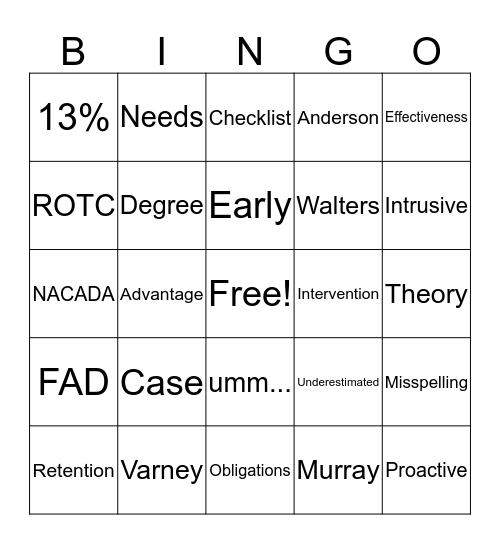 | B | I | N | G | O |
|---|---|---|---|---|
| 13% | Needs | Checklist | Anderson | Effectiveness |
| ROTC | Degree | Early | Walters | Intrusive |
| NACADA | Advantage | Free! | Intervention | Theory |
| FAD | Case | umm... | Underestimated | Misspelling |
| Retention | Varney | Obligations | Murray | Proactive |